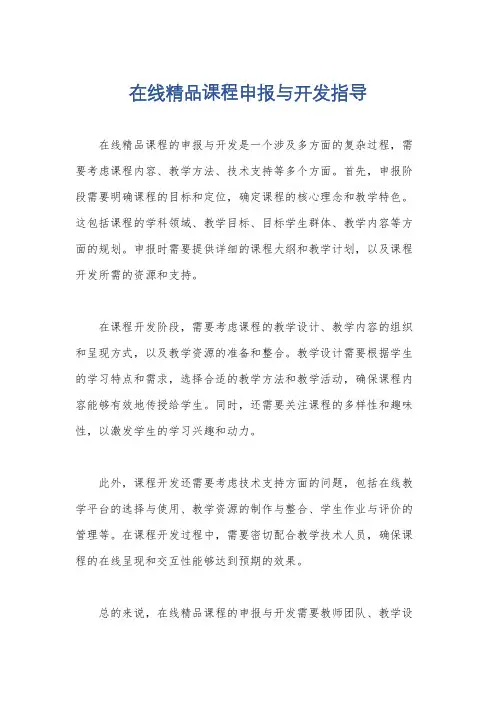 在线精品课程申报与开发指导

在线精品课程的申报与开发是一个涉及多方面的复杂过程，需要考虑课程内容、教学方法、技术支持等多个方面。首先，申报阶段需要明确课程的目标和定位，确定课程的核心理念和教学特色。这包括课程的学科领域、教学目标、目标学生群体、教学内容等方面的规划。申报时需要提供详细的课程大纲和教学计划，以及课程开发所需的资源和支持。

在课程开发阶段，需要考虑课程的教学设计、教学内容的组织和呈现方式，以及教学资源的准备和整合。教学设计需要根据学生的学习特点和需求，选择合适的教学方法和教学活动，确保课程内容能够有效地传授给学生。同时，还需要关注课程的多样性和趣味性，以激发学生的学习兴趣和动力。

此外，课程开发还需要考虑技术支持方面的问题，包括在线教学平台的选择与使用、教学资源的制作与整合、学生作业与评价的管理等。在课程开发过程中，需要密切配合教学技术人员，确保课程的在线呈现和交互性能够达到预期的效果。

总的来说，在线精品课程的申报与开发需要教师团队、教学设